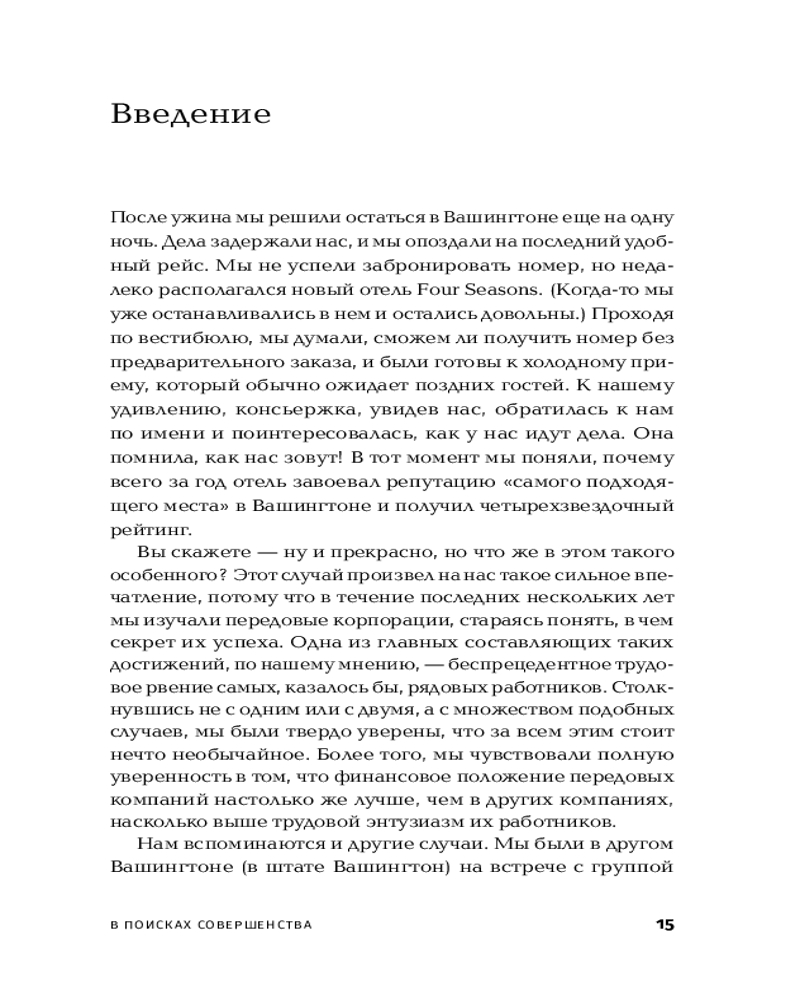 Введение

После ужина мы решили остаться в Вашингтоне еще на одну ночь. Дела задержали нас, и мы опоздали на последний удобный рейс. Мы не успели забронировать номер, но недалеко располагался новый отель Four Seasons. (Когда-то мы уже останавливались в нем и остались довольны.) Проходя по вестибюлю, мы думали, сможем ли получить номер без предварительного заказа, и были готовы к холодному приему, который обычно ожидает поздних гостей. К нашему удивлению, консьержка, увидев нас, обратилась к нам по имени и поинтересовалась, как у нас идут дела. Она помнила, как нас зовут! В тот момент мы поняли, почему всего за год отель завоевал репутацию «самого подходящего места» в Вашингтоне и получил четырехзвездочный рейтинг.

Вы скажете — ну и прекрасно, но что же в этом такого особенного? Этот случай произвел на нас такое сильное впечатление, потому что в течение последних нескольких лет мы изучали передовые корпорации, стараясь понять, в чем секрет их успеха. Одна из главных составляющих таких достижений, по нашему мнению, — беспрецедентное трудовое рвение самых, казалось бы, рядовых работников. Столкнувшись не с одним или с двумя, а с множеством подобных случаев, мы были твердо уверены, что за всем этим стоит нечто необычайное. Более того, мы чувствовали полную уверенность в том, что финансовое положение передовых компаний настолько же лучше, чем в других компаниях, насколько выше трудовой энтузиазм их работников.

Нам вспоминаются и другие случаи. Мы были в другом Вашингтоне (в штате Вашингтон) на встрече с группой

В ПОИСКАХ СОВЕРШЕНСТВА 15